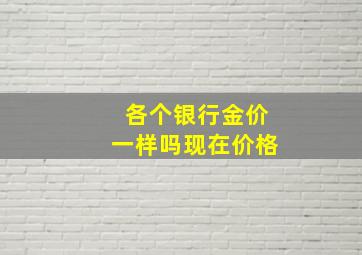 各个银行金价
一样吗现在价格